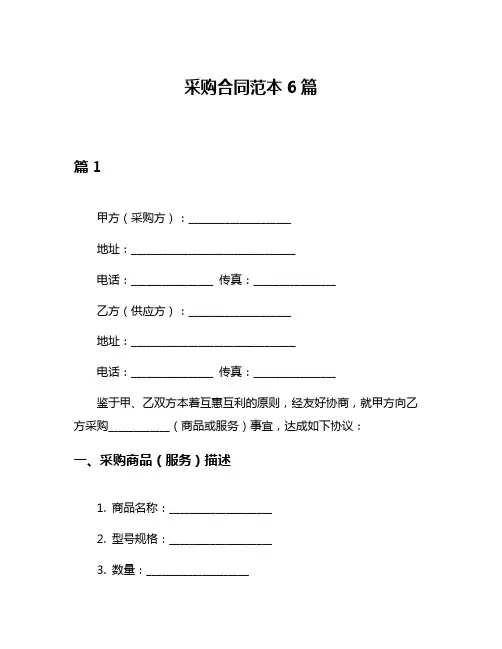 采购合同范本 6 篇

篇 1

甲方（采购方）：____________________

地址：________________________________

电话：________________ 传真：________________

乙方（供应方）：____________________

地址：________________________________

电话：________________ 传真：________________

鉴于甲、乙双方本着互惠互利的原则，经友好协商，就甲方向乙方采购____________（商品或服务）事宜，达成如下协议：

一、采购商品（服务）描述

1. 商品名称：____________________

2. 型号规格：____________________

3. 数量：____________________